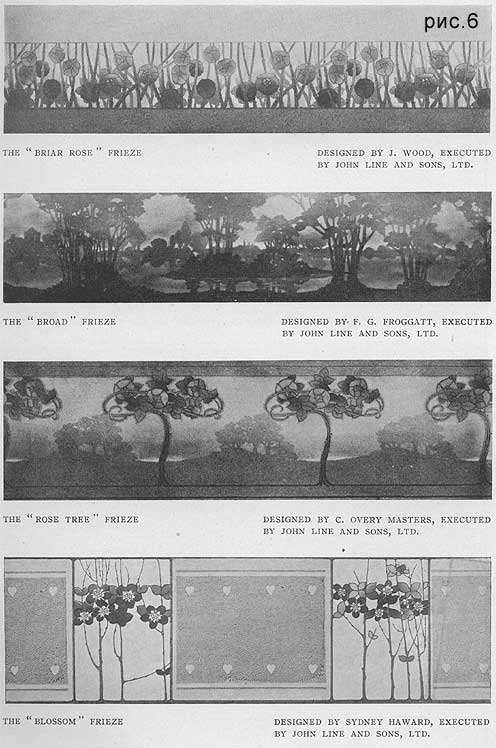 рис.6

THE "BRIAR ROSE" FRIEZE

DESIGNED BY J. WOOD, EXECUTED BY JOHN LINE AND SONS, LTD.

THE "BROAD" FRIEZE

DESIGNED BY F. G. FROGGATT, EXECUTED BY JOHN LINE AND SONS, LTD.

THE "ROSE TREE" FRIEZE

DESIGNED BY C. OVERY MASTERS, EXECUTED BY JOHN LINE AND SONS, LTD.

THE "BLOSSOM" FRIEZE

DESIGNED BY SYDNEY HAWARD, EXECUTED BY JOHN LINE AND SONS, LTD.